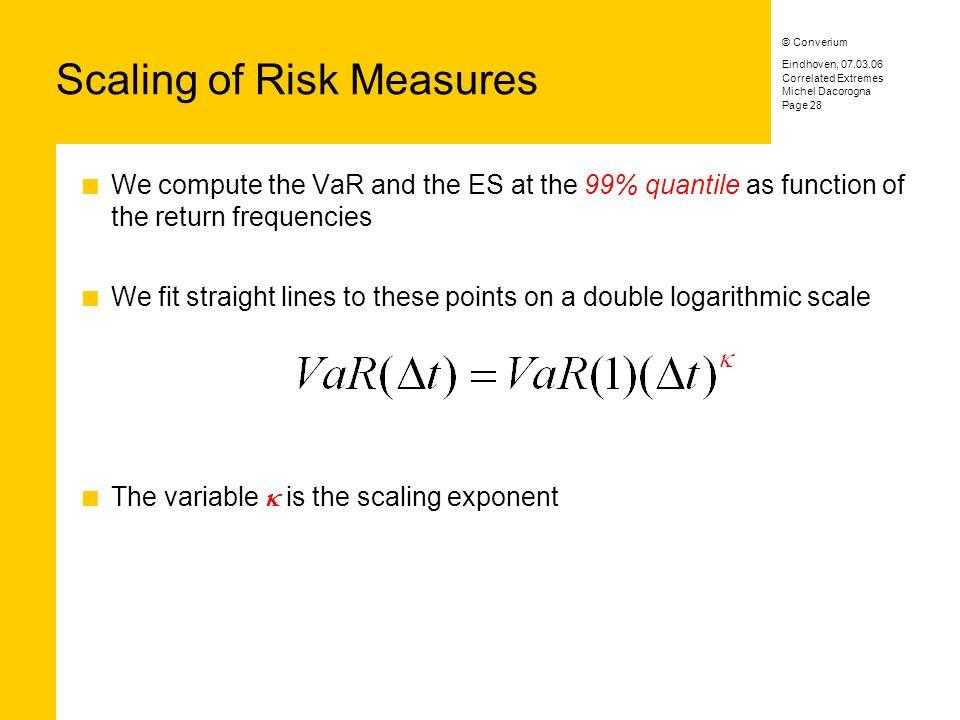 Scaling of Risk Measures

© Converium

Eindhoven, 07.03.06
Correlated Extremes
Michel Dacorogna
Page 28

We compute the VaR and the ES at the 99% quantile as function of the return frequencies

We fit straight lines to these points on a double logarithmic scale

$VaR(\Delta t) = VaR(1)(\Delta t)^{\kappa}$

The variable $\kappa$ is the scaling exponent